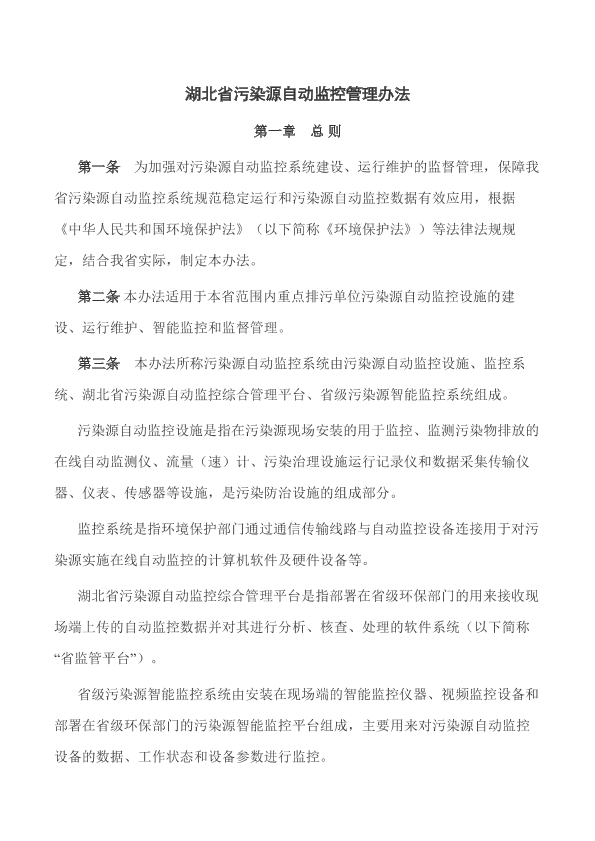 湖北省污染源自动监控管理办法

第一章　总 则

第一条　为加强对污染源自动监控系统建设、运行维护的监督管理，保障我省污染源自动监控系统规范稳定运行和污染源自动监控数据有效应用，根据《中华人民共和国环境保护法》（以下简称《环境保护法》）等法律法规规定，结合我省实际，制定本办法。

第二条 本办法适用于本省范围内重点排污单位污染源自动监控设施的建设、运行维护、智能监控和监督管理。

第三条　本办法所称污染源自动监控系统由污染源自动监控设施、监控系统、湖北省污染源自动监控综合管理平台、省级污染源智能监控系统组成。

污染源自动监控设施是指在污染源现场安装的用于监控、监测污染物排放的在线自动监测仪、流量（速）计、污染治理设施运行记录仪和数据采集传输仪器、仪表、传感器等设施，是污染防治设施的组成部分。

监控系统是指环境保护部门通过通信传输线路与自动监控设备连接用于对污染源实施在线自动监控的计算机软件及硬件设备等。

湖北省污染源自动监控综合管理平台是指部署在省级环保部门的用来接收现场端上传的自动监控数据并对其进行分析、核查、处理的软件系统（以下简称“省监管平台”）。

省级污染源智能监控系统由安装在现场端的智能监控仪器、视频监控设备和部署在省级环保部门的污染源智能监控平台组成，主要用来对污染源自动监控设备的数据、工作状态和设备参数进行监控。